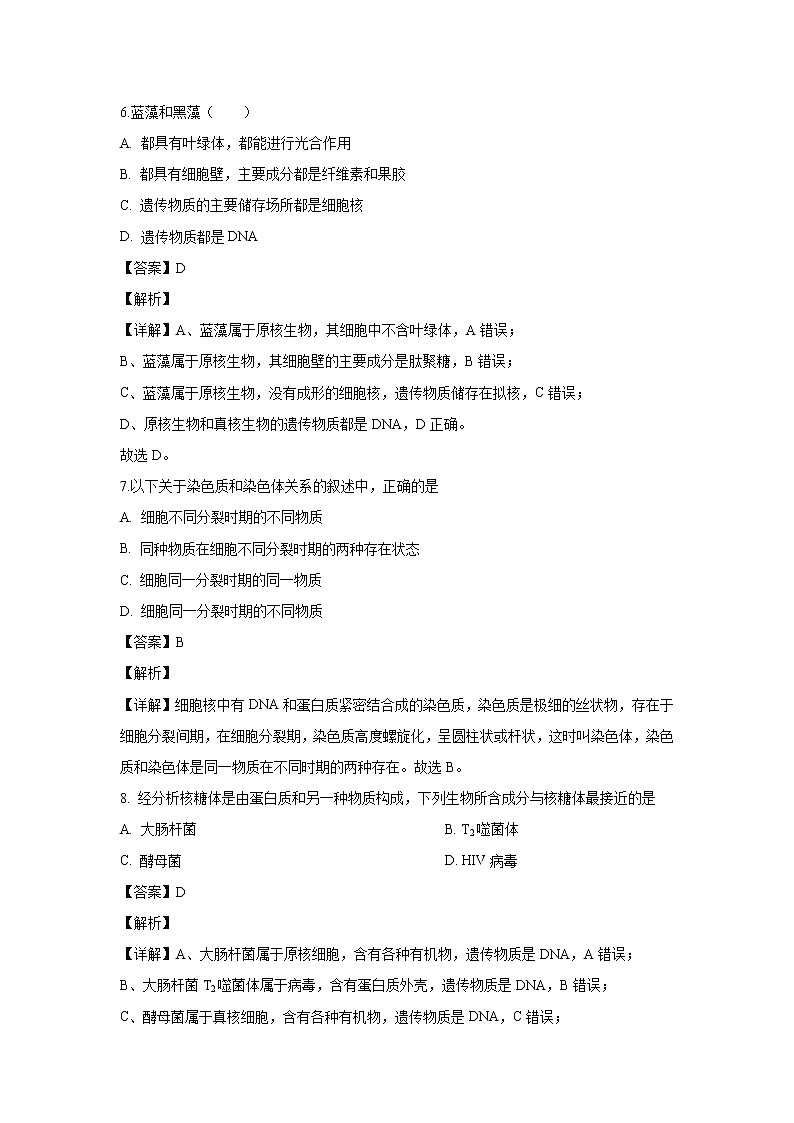 6.蓝藻和黑藻（　　）

A. 都具有叶绿体，都能进行光合作用

B. 都具有细胞壁，主要成分都是纤维素和果胶

C. 遗传物质的主要储存场所都是细胞核

D. 遗传物质都是 DNA

【答案】D

【解析】

【详解】A、蓝藻属于原核生物，其细胞中不含叶绿体，A 错误；

B、蓝藻属于原核生物，其细胞壁的主要成分是肽聚糖，B 错误；

C、蓝藻属于原核生物，没有成形的细胞核，遗传物质储存在拟核，C 错误；

D、原核生物和真核生物的遗传物质都是 DNA，D 正确。

故选 D。

7.以下关于染色质和染色体关系的叙述中，正确的是

A. 细胞不同分裂时期的不同物质

B. 同种物质在细胞不同分裂时期的两种存在状态

C. 细胞同一分裂时期的同一物质

D. 细胞同一分裂时期的不同物质

【答案】B

【解析】

【详解】细胞核中有 DNA 和蛋白质紧密结合成的染色质，染色质是极细的丝状物，存在于细胞分裂间期，在细胞分裂期，染色质高度螺旋化，呈圆柱状或杆状，这时叫染色体，染色质和染色体是同一物质在不同时期的两种存在。故选 B。

8. 经分析核糖体是由蛋白质和另一种物质构成，下列生物所含成分与核糖体最接近的是

A. 大肠杆菌

B. $T_2$噬菌体

C. 酵母菌

D. HIV 病毒

【答案】D

【解析】

【详解】A、大肠杆菌属于原核细胞，含有各种有机物，遗传物质是 DNA，A 错误；

B、大肠杆菌 $T_2$噬菌体属于病毒，含有蛋白质外壳，遗传物质是 DNA，B 错误；

C、酵母菌属于真核细胞，含有各种有机物，遗传物质是 DNA，C 错误；